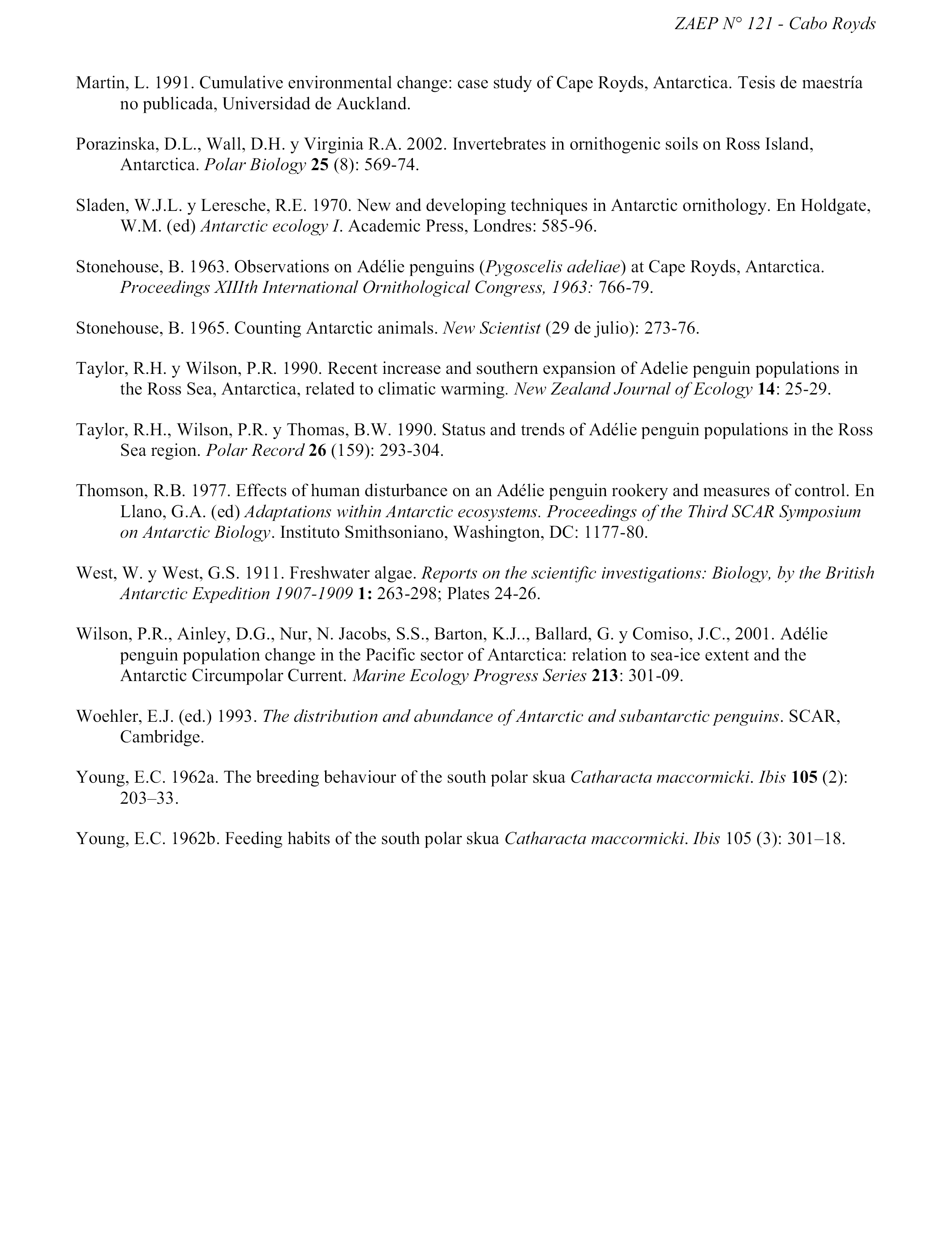 ZAEP N° 121 - Cabo Royds

Martin, L. 1991. Cumulative environmental change: case study of Cape Royds, Antarctica. Tesis de maestría no publicada, Universidad de Auckland.

Porazinska, D.L., Wall, D.H. y Virginia R.A. 2002. Invertebrates in ornithogenic soils on Ross Island, Antarctica. Polar Biology 25 (8): 569-74.

Sladen, W.J.L. y Leresche, R.E. 1970. New and developing techniques in Antarctic ornithology. En Holdgate, W.M. (ed) Antarctic ecology I. Academic Press, Londres: 585-96.

Stonehouse, B. 1963. Observations on Adélie penguins (Pygoscelis adeliae) at Cape Royds, Antarctica. Proceedings XIIIth International Ornithological Congress, 1963: 766-79.

Stonehouse, B. 1965. Counting Antarctic animals. New Scientist (29 de julio): 273-76.

Taylor, R.H. y Wilson, P.R. 1990. Recent increase and southern expansion of Adelie penguin populations in the Ross Sea, Antarctica, related to climatic warming. New Zealand Journal of Ecology 14: 25-29.

Taylor, R.H., Wilson, P.R. y Thomas, B.W. 1990. Status and trends of Adélie penguin populations in the Ross Sea region. Polar Record 26 (159): 293-304.

Thomson, R.B. 1977. Effects of human disturbance on an Adélie penguin rookery and measures of control. En Llano, G.A. (ed) Adaptations within Antarctic ecosystems. Proceedings of the Third SCAR Symposium on Antarctic Biology. Instituto Smithsoniano, Washington, DC: 1177-80.

West, W. y West, G.S. 1911. Freshwater algae. Reports on the scientific investigations: Biology, by the British Antarctic Expedition 1907-1909 1: 263-298; Plates 24-26.

Wilson, P.R., Ainley, D.G., Nur, N. Jacobs, S.S., Barton, K.J.., Ballard, G. y Comiso, J.C., 2001. Adélie penguin population change in the Pacific sector of Antarctica: relation to sea-ice extent and the Antarctic Circumpolar Current. Marine Ecology Progress Series 213: 301-09.

Woehler, E.J. (ed.) 1993. The distribution and abundance of Antarctic and subantarctic penguins. SCAR, Cambridge.

Young, E.C. 1962a. The breeding behaviour of the south polar skua Catharacta maccormicki. Ibis 105 (2): 203–33.

Young, E.C. 1962b. Feeding habits of the south polar skua Catharacta maccormicki. Ibis 105 (3): 301–18.